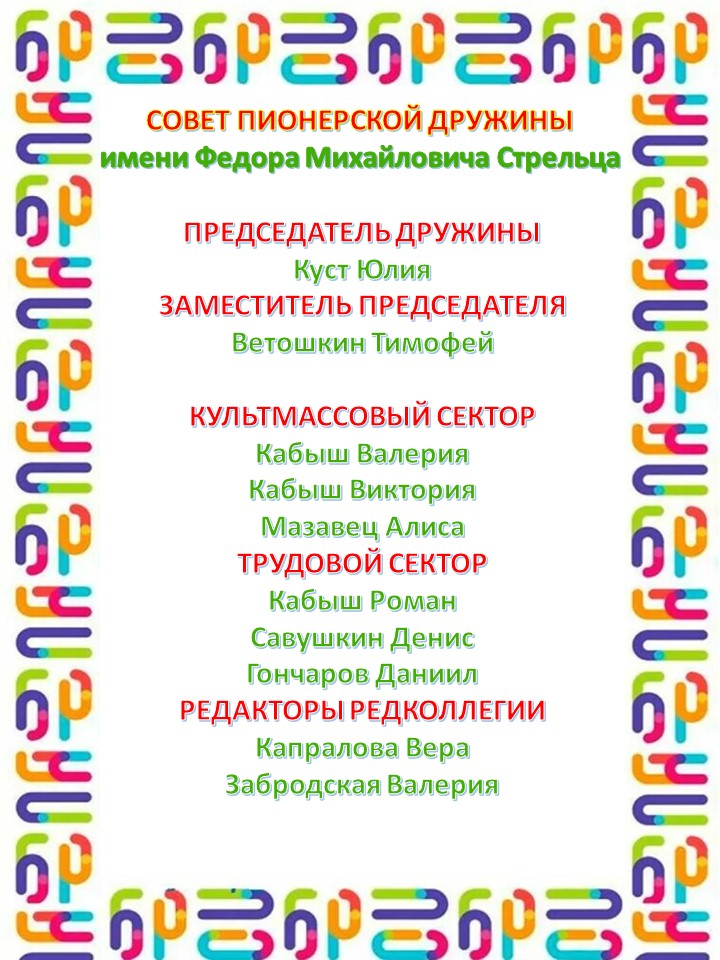 СОВЕТ ПИОНЕРСКОЙ ДРУЖИНЫ
имени Федора Михайловича Стрельца

ПРЕДСЕДАТЕЛЬ ДРУЖИНЫ
Куст Юлия
ЗАМЕСТИТЕЛЬ ПРЕДСЕДАТЕЛЯ
Ветошкин Тимофей

КУЛЬТМАССОВЫЙ СЕКТОР
Кабыш Валерия
Кабыш Виктория
Мазавец Алиса
ТРУДОВОЙ СЕКТОР
Кабыш Роман
Савушкин Денис
Гончаров Даниил
РЕДАКТОРЫ РЕДКОЛЛЕГИИ
Капралова Вера
Забродская Валерия